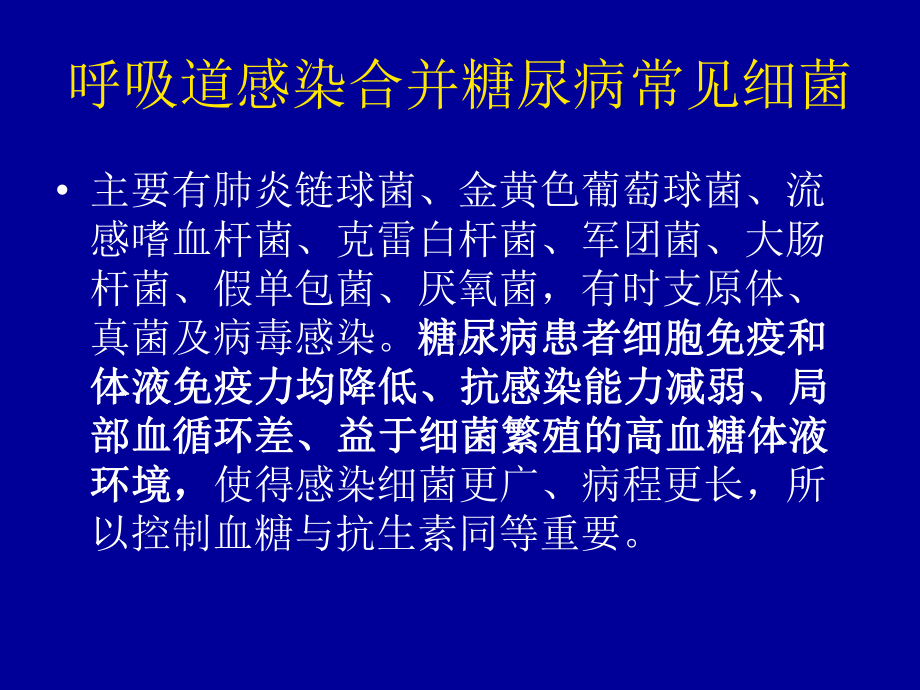 呼吸道感染合并糖尿病常见细菌

• 主要有肺炎链球菌、金黄色葡萄球菌、流感嗜血杆菌、克雷白杆菌、军团菌、大肠杆菌、假单包菌、厌氧菌，有时支原体、真菌及病毒感染。糖尿病患者细胞免疫和体液免疫力均降低、抗感染能力减弱、局部血循环差、益于细菌繁殖的高血糖体液环境，使得感染细菌更广、病程更长，所以控制血糖与抗生素同等重要。